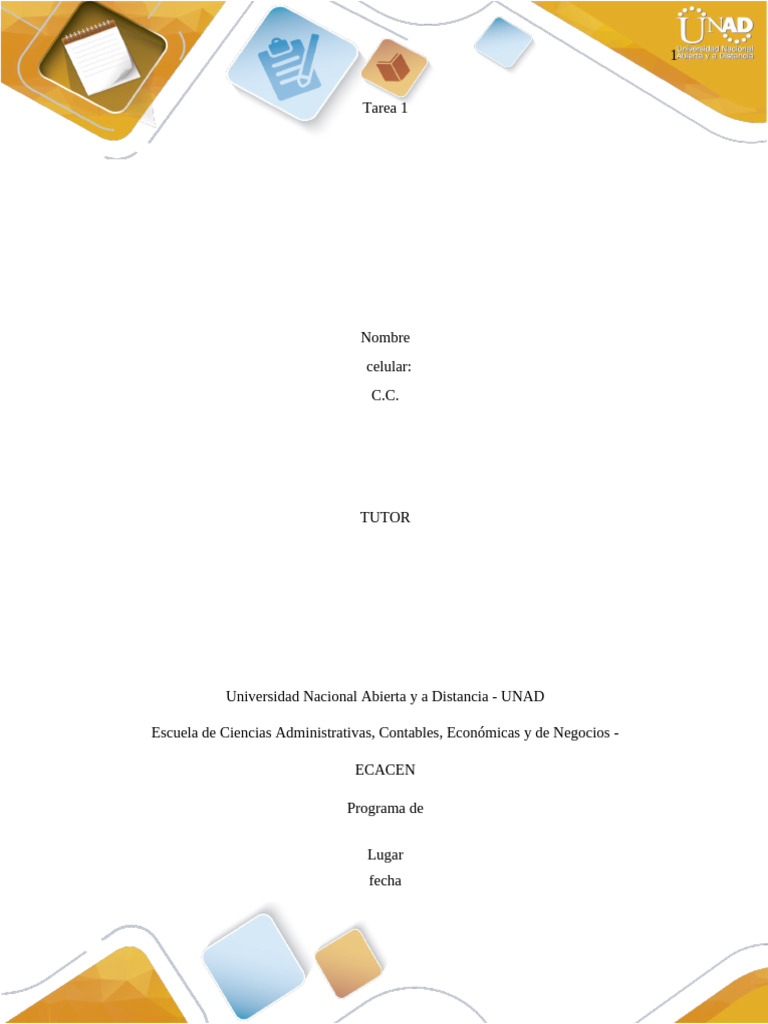 UNAD
Universidad Nacional Abierta y a Distancia

1

Tarea 1

Nombre

celular:

C.C.

TUTOR

Universidad Nacional Abierta y a Distancia - UNAD

Escuela de Ciencias Administrativas, Contables, Económicas y de Negocios -

ECACEN

Programa de

Lugar
fecha